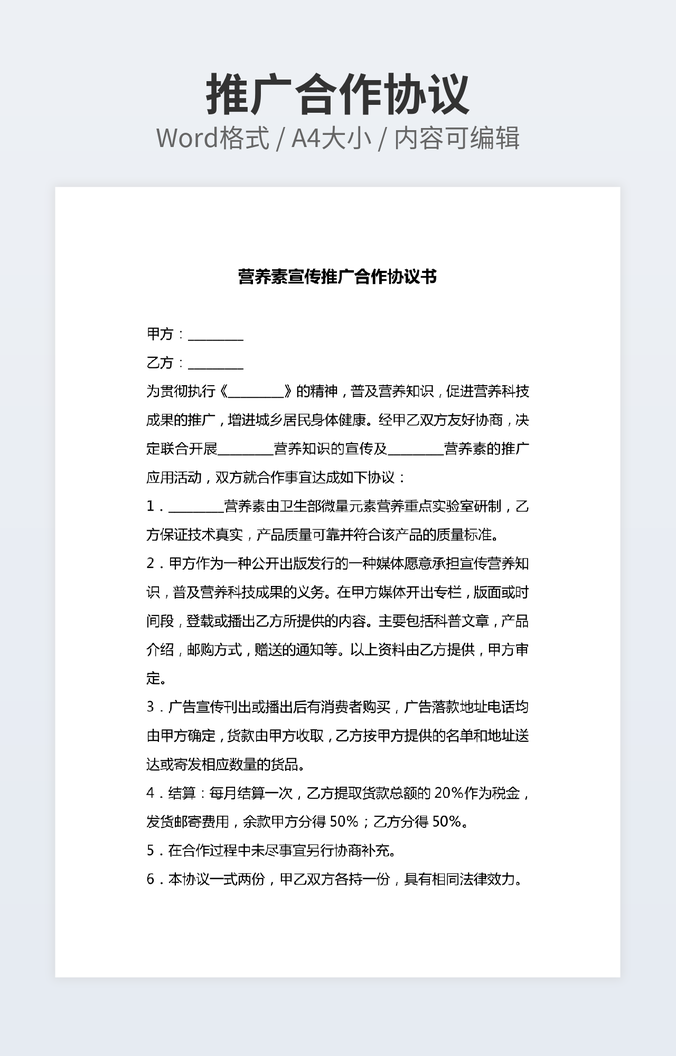 推广合作协议
Word格式 / A4大小 / 内容可编辑

营养素宣传推广合作协议书

甲方：________

乙方：________

为贯彻执行《________》的精神，普及营养知识，促进营养科技成果的推广，增进城乡居民身体健康。经甲乙双方友好协商，决定联合开展________营养知识的宣传及________营养素的推广应用活动，双方就合作事宜达成如下协议：

1．________营养素由卫生部微量元素营养重点实验室研制，乙方保证技术真实，产品质量可靠并符合该产品的质量标准。

2．甲方作为一种公开出版发行的一种媒体愿意承担宣传营养知识，普及营养科技成果的义务。在甲方媒体开出专栏，版面或时间段，登载或播出乙方所提供的内容。主要包括科普文章，产品介绍，邮购方式，赠送的通知等。以上资料由乙方提供，甲方审定。

3．广告宣传刊出或播出后有消费者购买，广告落款地址电话均由甲方确定，货款由甲方收取，乙方按甲方提供的名单和地址送达或寄发相应数量的货品。

4．结算：每月结算一次，乙方提取货款总额的 20%作为税金，发货邮寄费用，余款甲方分得 50%；乙方分得 50%。

5．在合作过程中未尽事宜另行协商补充。

6．本协议一式两份，甲乙双方各持一份，具有相同法律效力。